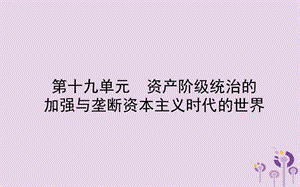 第十九单元　资产阶级统治的加强与垄断资本主义时代的世界